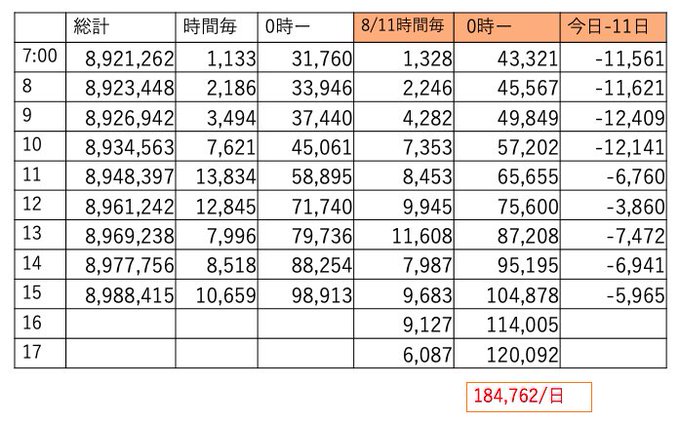 | | 総計 | 時間毎 | 0時ー | 8/11時間毎 | 0時ー | 今日-11日 |
|---|---|---|---|---|---|---|
| 7:00 | 8,921,262 | 1,133 | 31,760 | 1,328 | 43,321 | -11,561 |
| 8 | 8,923,448 | 2,186 | 33,946 | 2,246 | 45,567 | -11,621 |
| 9 | 8,926,942 | 3,494 | 37,440 | 4,282 | 49,849 | -12,409 |
| 10 | 8,934,563 | 7,621 | 45,061 | 7,353 | 57,202 | -12,141 |
| 11 | 8,948,397 | 13,834 | 58,895 | 8,453 | 65,655 | -6,760 |
| 12 | 8,961,242 | 12,845 | 71,740 | 9,945 | 75,600 | -3,860 |
| 13 | 8,969,238 | 7,996 | 79,736 | 11,608 | 87,208 | -7,472 |
| 14 | 8,977,756 | 8,518 | 88,254 | 7,987 | 95,195 | -6,941 |
| 15 | 8,988,415 | 10,659 | 98,913 | 9,683 | 104,878 | -5,965 |
| 16 | | | | 9,127 | 114,005 | |
| 17 | | | | 6,087 | 120,092 | |

184,762/日